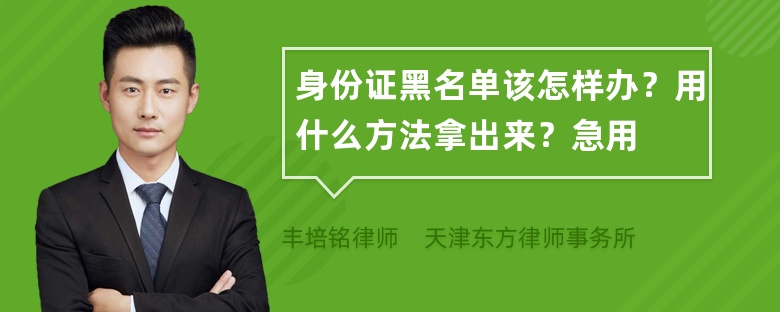 身份证黑名单该怎样办？用什么方法拿出来？急用

丰培铭律师　天津东方律师事务所